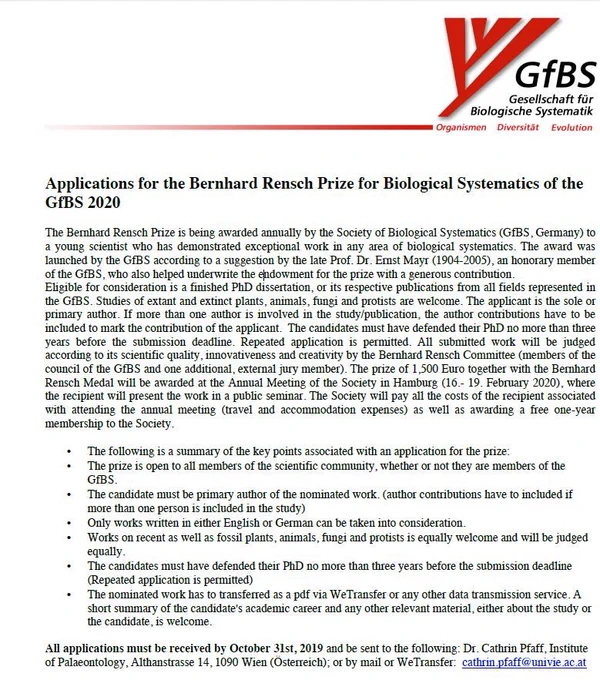 GfBS
Gesellschaft für
Biologische Systematik
Organismen Diversität Evolution

Applications for the Bernhard Rensch Prize for Biological Systematics of the GfBS 2020

The Bernhard Rensch Prize is being awarded annually by the Society of Biological Systematics (GfBS, Germany) to a young scientist who has demonstrated exceptional work in any area of biological systematics. The award was launched by the GfBS according to a suggestion by the late Prof. Dr. Ernst Mayr (1904-2005), an honorary member of the GfBS, who also helped underwrite the endowment for the prize with a generous contribution.
Eligible for consideration is a finished PhD dissertation, or its respective publications from all fields represented in the GfBS. Studies of extant and extinct plants, animals, fungi and protists are welcome. The applicant is the sole or primary author. If more than one author is involved in the study/publication, the author contributions have to be included to mark the contribution of the applicant. The candidates must have defended their PhD no more than three years before the submission deadline. Repeated application is permitted. All submitted work will be judged according to its scientific quality, innovativeness and creativity by the Bernhard Rensch Committee (members of the council of the GfBS and one additional, external jury member). The prize of 1,500 Euro together with the Bernhard Rensch Medal will be awarded at the Annual Meeting of the Society in Hamburg (16.- 19. February 2020), where the recipient will present the work in a public seminar. The Society will pay all the costs of the recipient associated with attending the annual meeting (travel and accommodation expenses) as well as awarding a free one-year membership to the Society.

• The following is a summary of the key points associated with an application for the prize:
• The prize is open to all members of the scientific community, whether or not they are members of the GfBS.
• The candidate must be primary author of the nominated work. (author contributions have to included if more than one person is included in the study)
• Only works written in either English or German can be taken into consideration.
• Works on recent as well as fossil plants, animals, fungi and protists is equally welcome and will be judged equally.
• The candidates must have defended their PhD no more than three years before the submission deadline (Repeated application is permitted)
• The nominated work has to transferred as a pdf via WeTransfer or any other data transmission service. A short summary of the candidate's academic career and any other relevant material, either about the study or the candidate, is welcome.

All applications must be received by October 31st, 2019 and be sent to the following: Dr. Cathrin Pfaff, Institute of Palaeontology, Althanstrasse 14, 1090 Wien (Österreich); or by mail or WeTransfer: cathrin.pfaff@univie.ac.at